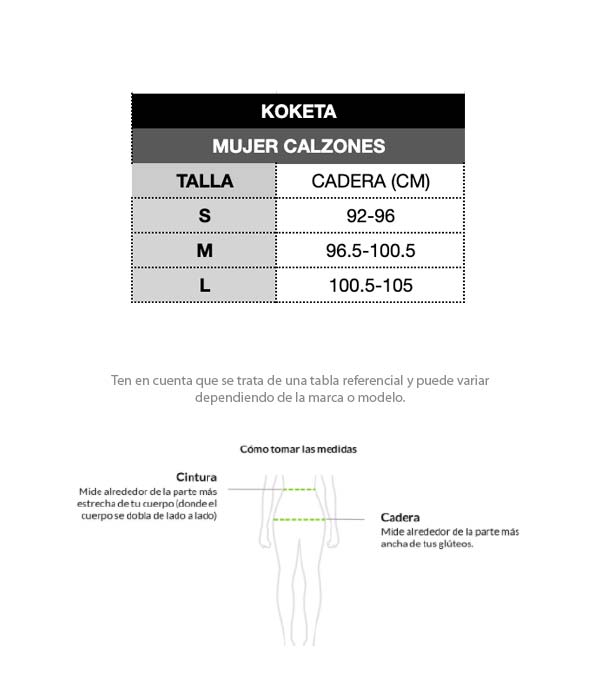 KOKETA

MUJER CALZONES

| TALLA | CADERA (CM) |
|---|---|
| S | 92-96 |
| M | 96.5-100.5 |
| L | 100.5-105 |

Ten en cuenta que se trata de una tabla referencial y puede variar dependiendo de la marca o modelo.

Cómo tomar las medidas

Cintura
Mide alrededor de la parte más estrecha de tu cuerpo (donde el cuerpo se dobla de lado a lado)

Cadera
Mide alrededor de la parte más ancha de tus glúteos.